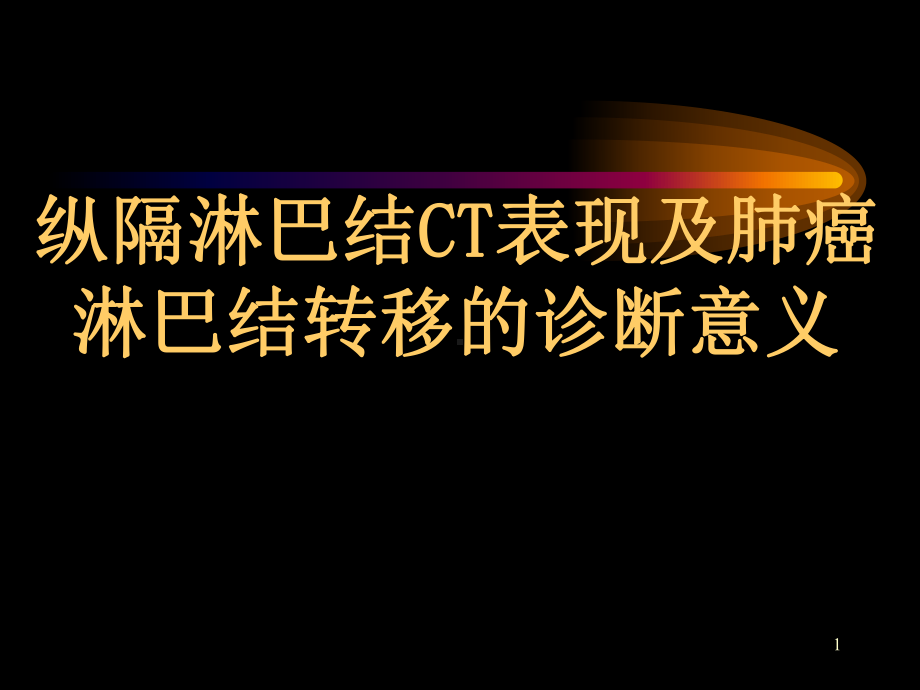 纵隔淋巴结CT表现及肺癌淋巴结转移的诊断意义

1